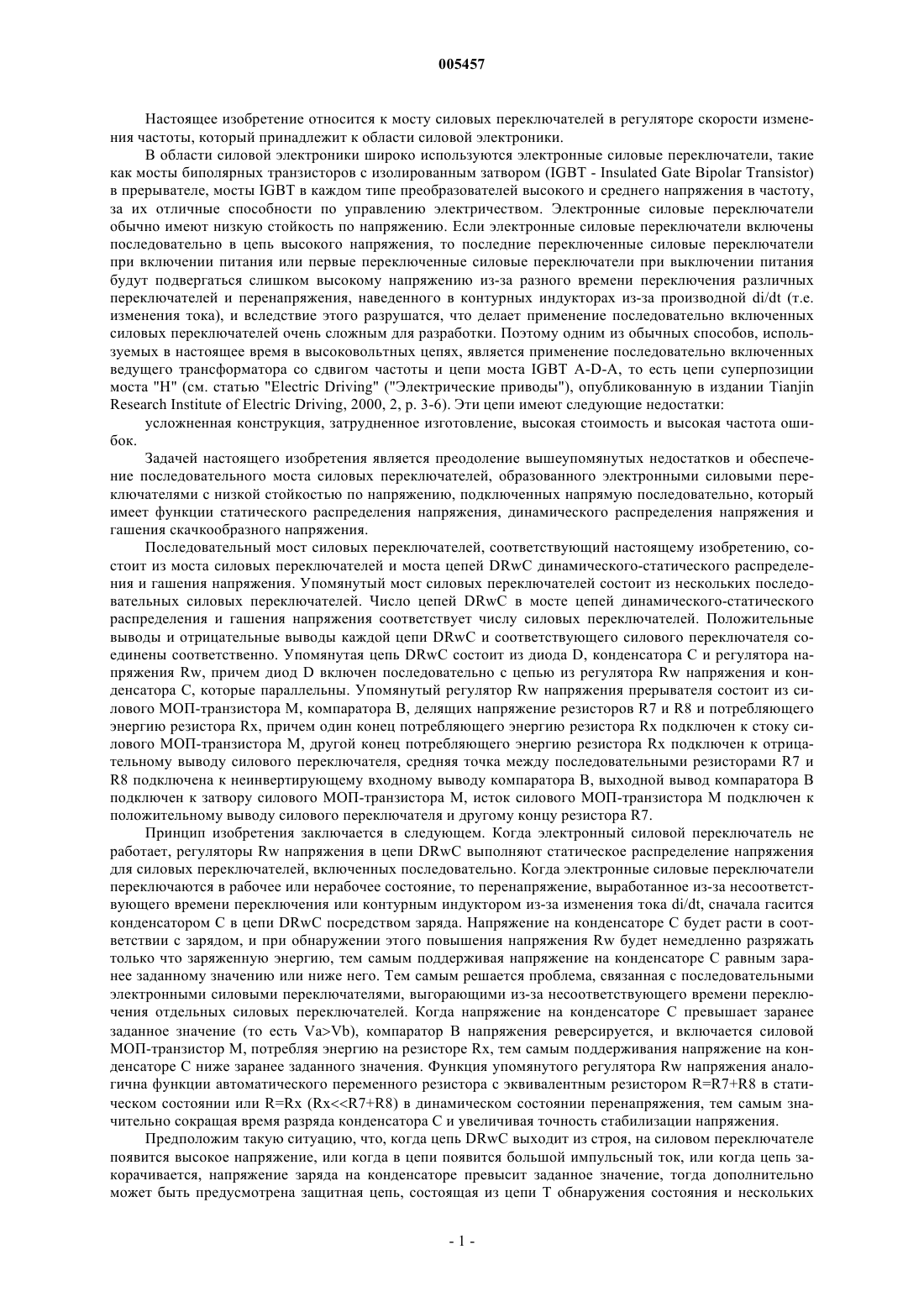 005457

Настоящее изобретение относится к мосту силовых переключателей в регуляторе скорости изменения частоты, который принадлежит к области силовой электроники.

В области силовой электроники широко используются электронные силовые переключатели, такие как мосты биполярных транзисторов с изолированным затвором (IGBT - Insulated Gate Bipolar Transistor) в прерывателе, мосты IGBT в каждом типе преобразователей высокого и среднего напряжения в частоту, за их отличные способности по управлению электричеством. Электронные силовые переключатели обычно имеют низкую стойкость по напряжению. Если электронные силовые переключатели включены последовательно в цепь высокого напряжения, то последние переключенные силовые переключатели при включении питания или первые переключенные силовые переключатели при выключении питания будут подвергаться слишком высокому напряжению из-за разного времени переключения различных переключателей и перенапряжения, наведенного в контурных индукторах из-за производной di/dt (т.е. изменения тока), и вследствие этого разрушатся, что делает применение последовательно включенных силовых переключателей очень сложным для разработки. Поэтому одним из обычных способов, используемых в настоящее время в высоковольтных цепях, является применение последовательно включенных ведущего трансформатора со сдвигом частоты и цепи моста IGBT A-D-A, то есть цепи суперпозиции моста "H" (см. статью "Electric Driving" ("Электрические приводы"), опубликованную в издании Tianjin Research Institute of Electric Driving, 2000, 2, p. 3-6). Эти цепи имеют следующие недостатки:

усложненная конструкция, затрудненное изготовление, высокая стоимость и высокая частота ошибок.

Задачей настоящего изобретения является преодоление вышеупомянутых недостатков и обеспечение последовательного моста силовых переключателей, образованного электронными силовыми переключателями с низкой стойкостью по напряжению, подключенных напрямую последовательно, который имеет функции статического распределения напряжения, динамического распределения напряжения и гашения скачкообразного напряжения.

Последовательный мост силовых переключателей, соответствующий настоящему изобретению, состоит из моста силовых переключателей и моста цепей DRwC динамического-статического распределения и гашения напряжения. Упомянутый мост силовых переключателей состоит из нескольких последовательных силовых переключателей. Число цепей DRwC в мосте цепей динамического-статического распределения и гашения напряжения соответствует числу силовых переключателей. Положительные выводы и отрицательные выводы каждой цепи DRwC и соответствующего силового переключателя соединены соответственно. Упомянутая цепь DRwC состоит из диода D, конденсатора C и регулятора напряжения Rw, причем диод D включен последовательно с цепью из регулятора Rw напряжения и конденсатора C, которые параллельны. Упомянутый регулятор Rw напряжения прерывателя состоит из силового МОП-транзистора M, компаратора B, делящих напряжение резисторов R7 и R8 и потребляющего энергию резистора Rx, причем один конец потребляющего энергию резистора Rx подключен к стоку силового МОП-транзистора M, другой конец потребляющего энергию резистора Rx подключен к отрицательному выводу силового переключателя, средняя точка между последовательными резисторами R7 и R8 подключена к неинвертирующему входному выводу компаратора B, выходной вывод компаратора B подключен к затвору силового МОП-транзистора M, исток силового МОП-транзистора M подключен к положительному выводу силового переключателя и другому концу резистора R7.

Принцип изобретения заключается в следующем. Когда электронный силовой переключатель не работает, регуляторы Rw напряжения в цепи DRwC выполняют статическое распределение напряжения для силовых переключателей, включенных последовательно. Когда электронные силовые переключатели переключаются в рабочее или нерабочее состояние, то перенапряжение, выработанное из-за несоответствующего времени переключения или контурным индуктором из-за изменения тока di/dt, сначала гасится конденсатором C в цепи DRwC посредством заряда. Напряжение на конденсаторе C будет расти в соответствии с зарядом, и при обнаружении этого повышения напряжения Rw будет немедленно разряжать только что заряженную энергию, тем самым поддерживая напряжение на конденсаторе C равным заранее заданному значению или ниже него. Тем самым решается проблема, связанная с последовательными электронными силовыми переключателями, выгорающими из-за несоответствующего времени переключения отдельных силовых переключателей. Когда напряжение на конденсаторе C превышает заранее заданное значение (то есть Va>Vb), компаратор B напряжения реверсируется, и включается силовой МОП-транзистор M, потребляя энергию на резисторе Rx, тем самым поддерживания напряжение на конденсаторе C ниже заранее заданного значения. Функция упомянутого регулятора Rw напряжения аналогична функции автоматического переменного резистора с эквивалентным резистором R=R7+R8 в статическом состоянии или R=Rx (Rx<<R7+R8) в динамическом состоянии перенапряжения, тем самым значительно сокращая время разряда конденсатора C и увеличивая точность стабилизации напряжения.

Предположим такую ситуацию, что, когда цепь DRwC выходит из строя, на силовом переключателе появится высокое напряжение, или когда в цепи появится большой импульсный ток, или когда цепь закорачивается, напряжение заряда на конденсаторе превысит заданное значение, тогда дополнительно может быть предусмотрена защитная цепь, состоящая из цепи T обнаружения состояния и нескольких

- 1 -